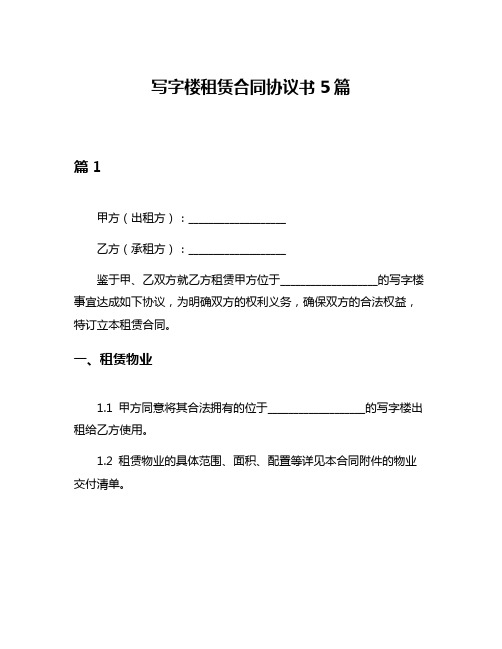 写字楼租赁合同协议书 5 篇

篇 1

甲方（出租方）：________________

乙方（承租方）：________________

鉴于甲、乙双方就乙方租赁甲方位于________________的写字楼事宜达成如下协议，为明确双方的权利义务，确保双方的合法权益，特订立本租赁合同。

一、租赁物业

1.1 甲方同意将其合法拥有的位于________________的写字楼出租给乙方使用。

1.2 租赁物业的具体范围、面积、配置等详见本合同附件的物业交付清单。